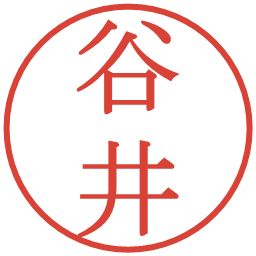 谷井